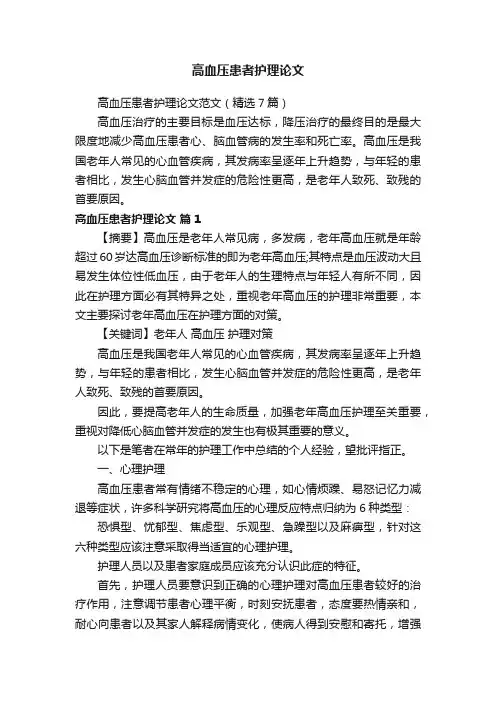 高血压患者护理论文

高血压患者护理论文范文（精选 7 篇）

高血压治疗的主要目标是血压达标，降压治疗的最终目的是最大限度地减少高血压患者心、脑血管病的发生率和死亡率。高血压是我国老年人常见的心血管疾病，其发病率呈逐年上升趋势，与年轻的患者相比，发生心脑血管并发症的危险性更高，是老年人致死、致残的首要原因。

高血压患者护理论文 篇 1

【摘要】高血压是老年人常见病，多发病，老年高血压就是年龄超过 60 岁达高血压诊断标准的即为老年高血压;其特点是血压波动大且易发生体位性低血压，由于老年人的生理特点与年轻人有所不同，因此在护理方面必有其特异之处，重视老年高血压的护理非常重要，本文主要探讨老年高血压在护理方面的对策。

【关键词】老年人 高血压 护理对策

高血压是我国老年人常见的心血管疾病，其发病率呈逐年上升趋势，与年轻的患者相比，发生心脑血管并发症的危险性更高，是老年人致死、致残的首要原因。

因此，要提高老年人的生命质量，加强老年高血压护理至关重要，重视对降低心脑血管并发症的发生也有极其重要的意义。

以下是笔者在常年的护理工作中总结的个人经验，望批评指正。

一、心理护理

高血压患者常有情绪不稳定的心理，如心情烦躁、易怒记忆力减退等症状，许多科学研究将高血压的心理反应特点归纳为 6 种类型：

恐惧型、忧郁型、焦虑型、乐观型、急躁型以及麻痹型，针对这六种类型应该注意采取得当适宜的心理护理。

护理人员以及患者家庭成员应该充分认识此症的特征。

首先，护理人员要意识到正确的心理护理对高血压患者较好的治疗作用，注意调节患者心理平衡，时刻安抚患者，态度要热情亲和，耐心向患者以及其家人解释病情变化，使病人得到安慰和寄托，增强